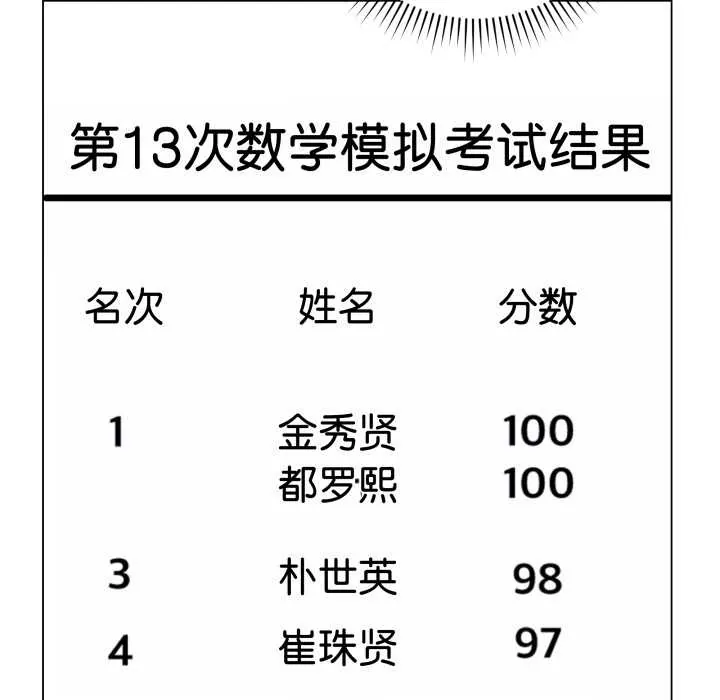 第13次数学模拟考试结果

| 名次 | 姓名 | 分数 |
|---|---|---|
| 1 | 金秀贤 | 100 |
|  | 都罗熙 | 100 |
| 3 | 朴世英 | 98 |
| 4 | 崔珠贤 | 97 |